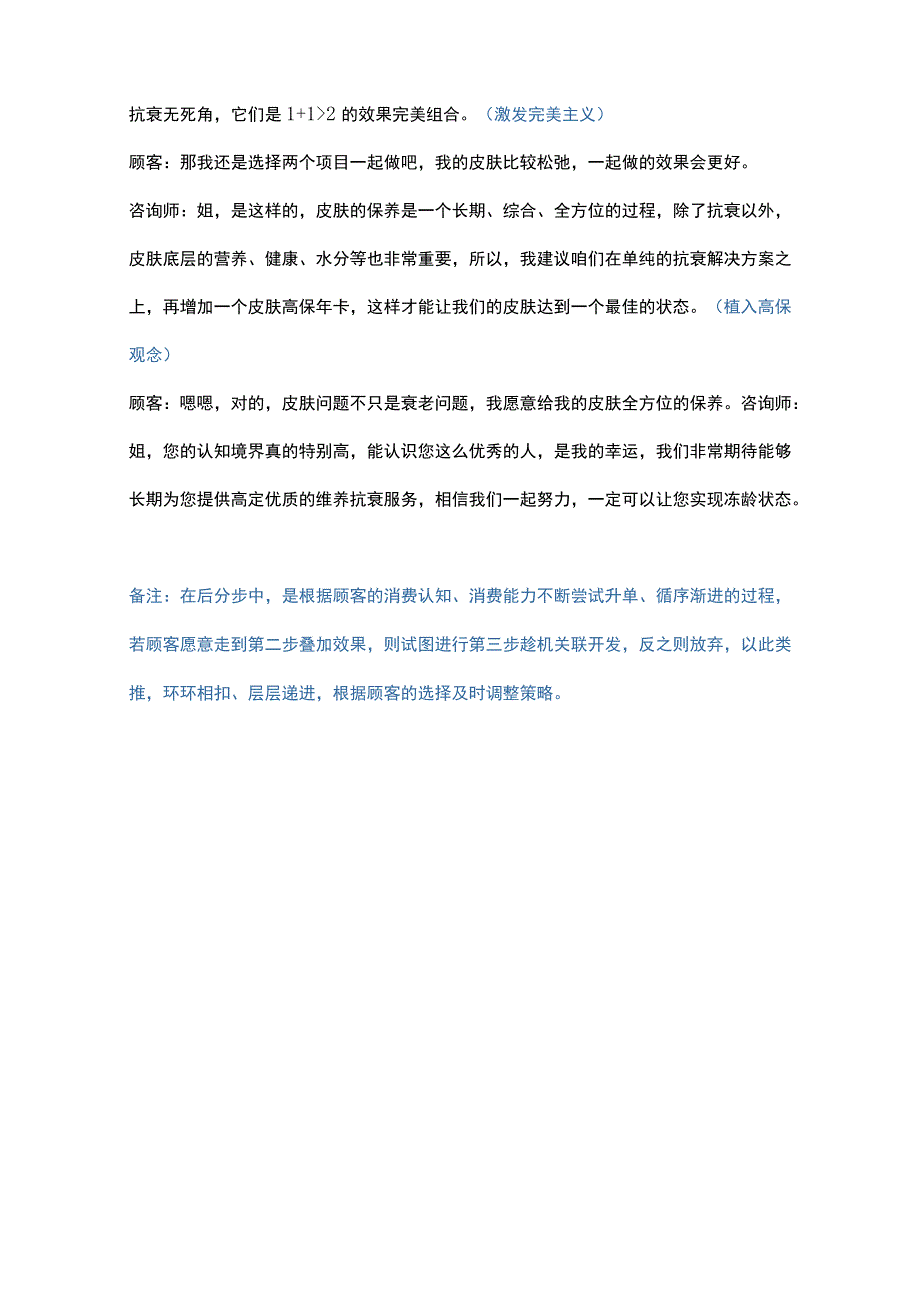 抗衰无死角，它们是 $1+1>2$ 的效果完美组合。（激发完美主义）

顾客：那我还是选择两个项目一起做吧，我的皮肤比较松弛，一起做的效果会更好。

咨询师：姐，是这样的，皮肤的保养是一个长期、综合、全方位的过程，除了抗衰以外，皮肤底层的营养、健康、水分等也非常重要，所以，我建议咱们在单纯的抗衰解决方案之上，再增加一个皮肤高保年卡，这样才能让我们的皮肤达到一个最佳的状态。（植入高保观念）

顾客：嗯嗯，对的，皮肤问题不只是衰老问题，我愿意给我的皮肤全方位的保养。咨询师：姐，您的认知境界真的特别高，能认识您这么优秀的人，是我的幸运，我们非常期待能够长期为您提供高定优质的维养抗衰服务，相信我们一起努力，一定可以让您实现冻龄状态。

备注：在后分步中，是根据顾客的消费认知、消费能力不断尝试升单、循序渐进的过程，若顾客愿意走到第二步叠加效果，则试图进行第三步趁机关联开发，反之则放弃，以此类推，环环相扣、层层递进，根据顾客的选择及时调整策略。